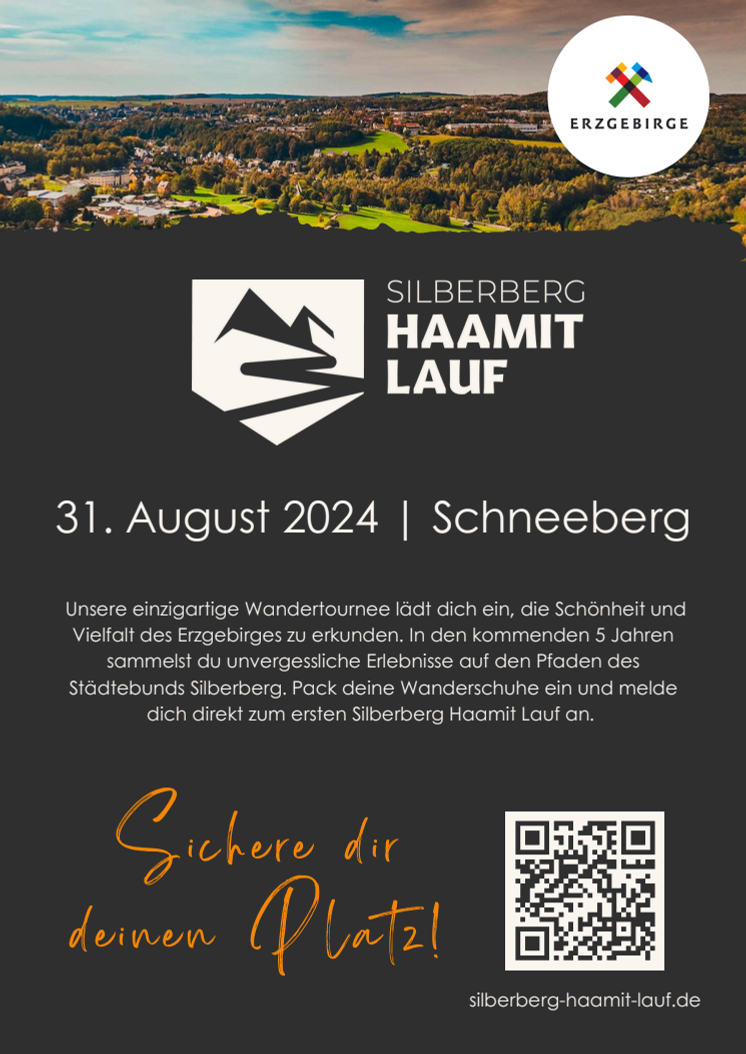 ERZGEBIRGE

SILBERBERG
HAAMIT
LAUF

31. August 2024 | Schneeberg

Unsere einzigartige Wandertournee lädt dich ein, die Schönheit und Vielfalt des Erzgebirges zu erkunden. In den kommenden 5 Jahren sammelst du unvergessliche Erlebnisse auf den Pfaden des Städtebunds Silberberg. Pack deine Wanderschuhe ein und melde dich direkt zum ersten Silberberg Haamit Lauf an.

Sichere dir deinen Platz!

silberberg-haamit-lauf.de